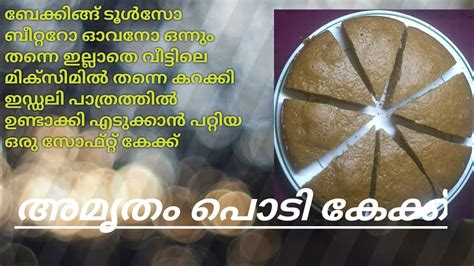 ബേക്കിങ്ങ് ടൂൾസോ ബീറ്ററോ ഓവനോ ഒന്നും തന്നെ ഇല്ലാതെ വീട്ടിലെ മിക്സിമിൽ തന്നെ കറക്കി ഇഡ്ഡലി പാത്രത്തിൽ ഉണ്ടാക്കി എടുക്കാൻ പറ്റിയ ഒരു സോഫ്റ്റ് കേക്ക്

അമൃതം പൊടി കേക്ക്